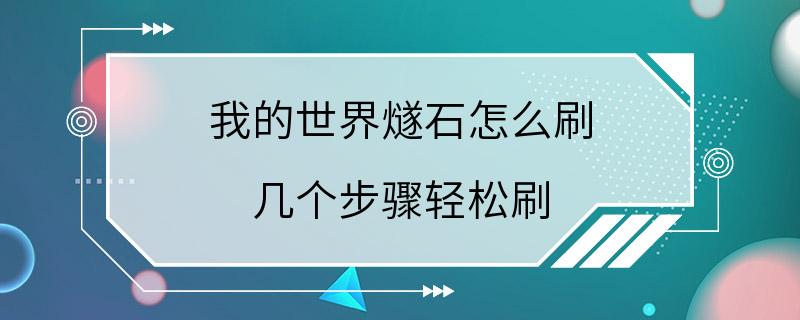 我的世界燧石怎么刷

几个步骤轻松刷